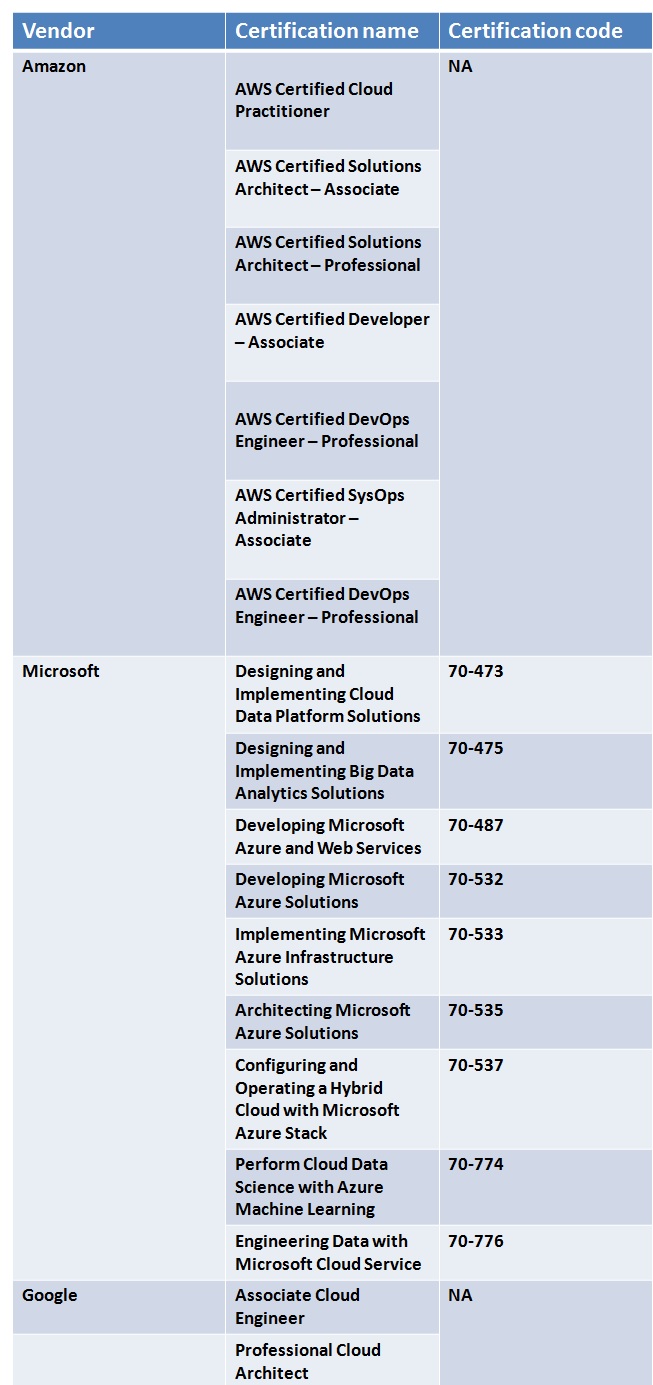 | Vendor | Certification name | Certification code |
|---|---|---|
| Amazon | AWS Certified Cloud Practitioner | NA |
| | AWS Certified Solutions Architect – Associate | |
| | AWS Certified Solutions Architect – Professional | |
| | AWS Certified Developer – Associate | |
| | AWS Certified DevOps Engineer – Professional | |
| | AWS Certified SysOps Administrator – Associate | |
| | AWS Certified DevOps Engineer – Professional | |
| Microsoft | Designing and Implementing Cloud Data Platform Solutions | 70-473 |
| | Designing and Implementing Big Data Analytics Solutions | 70-475 |
| | Developing Microsoft Azure and Web Services | 70-487 |
| | Developing Microsoft Azure Solutions | 70-532 |
| | Implementing Microsoft Azure Infrastructure Solutions | 70-533 |
| | Architecting Microsoft Azure Solutions | 70-535 |
| | Configuring and Operating a Hybrid Cloud with Microsoft Azure Stack | 70-537 |
| | Perform Cloud Data Science with Azure Machine Learning | 70-774 |
| | Engineering Data with Microsoft Cloud Service | 70-776 |
| Google | Associate Cloud Engineer | NA |
| | Professional Cloud Architect | |